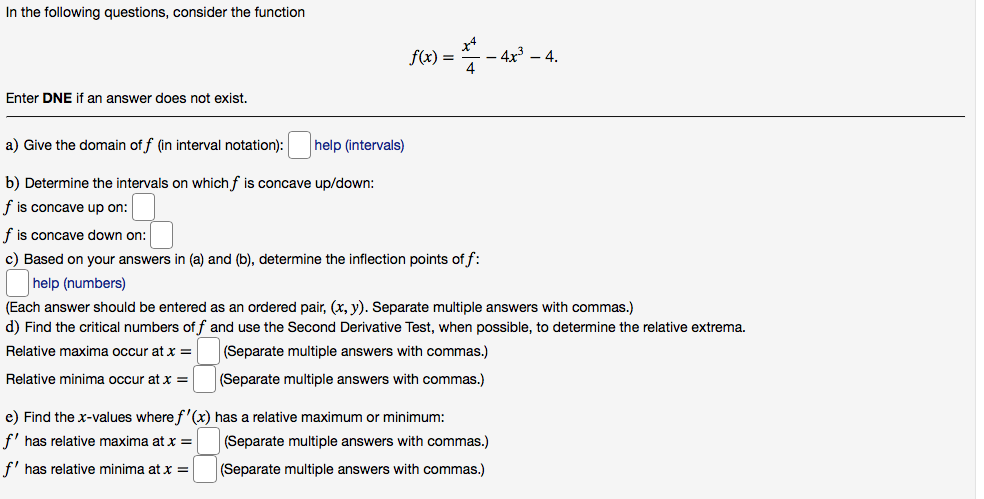 In the following questions, consider the function

$f(x) = \frac{x^4}{4} - 4x^3 - 4.$

Enter **DNE** if an answer does not exist.

a) Give the domain of $f$ (in interval notation): help (intervals)

b) Determine the intervals on which $f$ is concave up/down:
$f$ is concave up on:
$f$ is concave down on:
c) Based on your answers in (a) and (b), determine the inflection points of $f$:
help (numbers)
(Each answer should be entered as an ordered pair, $(x, y)$. Separate multiple answers with commas.)
d) Find the critical numbers of $f$ and use the Second Derivative Test, when possible, to determine the relative extrema.
Relative maxima occur at $x =$ (Separate multiple answers with commas.)
Relative minima occur at $x =$ (Separate multiple answers with commas.)

e) Find the $x$-values where $f'(x)$ has a relative maximum or minimum:
$f'$ has relative maxima at $x =$ (Separate multiple answers with commas.)
$f'$ has relative minima at $x =$ (Separate multiple answers with commas.)